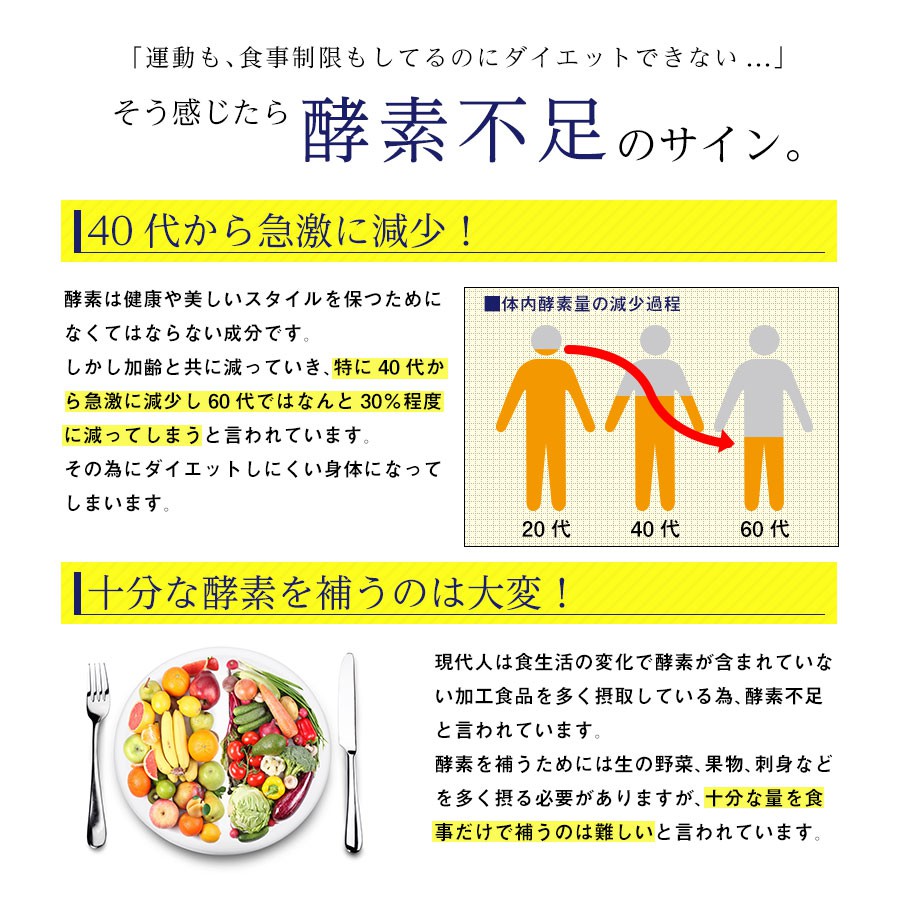 「運動も、食事制限もしてるのにダイエットできない…」

そう感じたら酵素不足のサイン。

40代から急激に減少！

酵素は健康や美しいスタイルを保つためになくてはならない成分です。
しかし加齢と共に減っていき、特に40代から急激に減少し60代ではなんと30%程度に減ってしまうと言われています。
その為にダイエットしにくい身体になってしまいます。

■体内酵素量の減少過程

20代 40代 60代

十分な酵素を補うのは大変！

現代人は食生活の変化で酵素が含まれていない加工食品を多く摂取している為、酵素不足と言われています。
酵素を補うためには生の野菜、果物、刺身などを多く摂る必要がありますが、十分な量を食事だけで補うのは難しいと言われています。